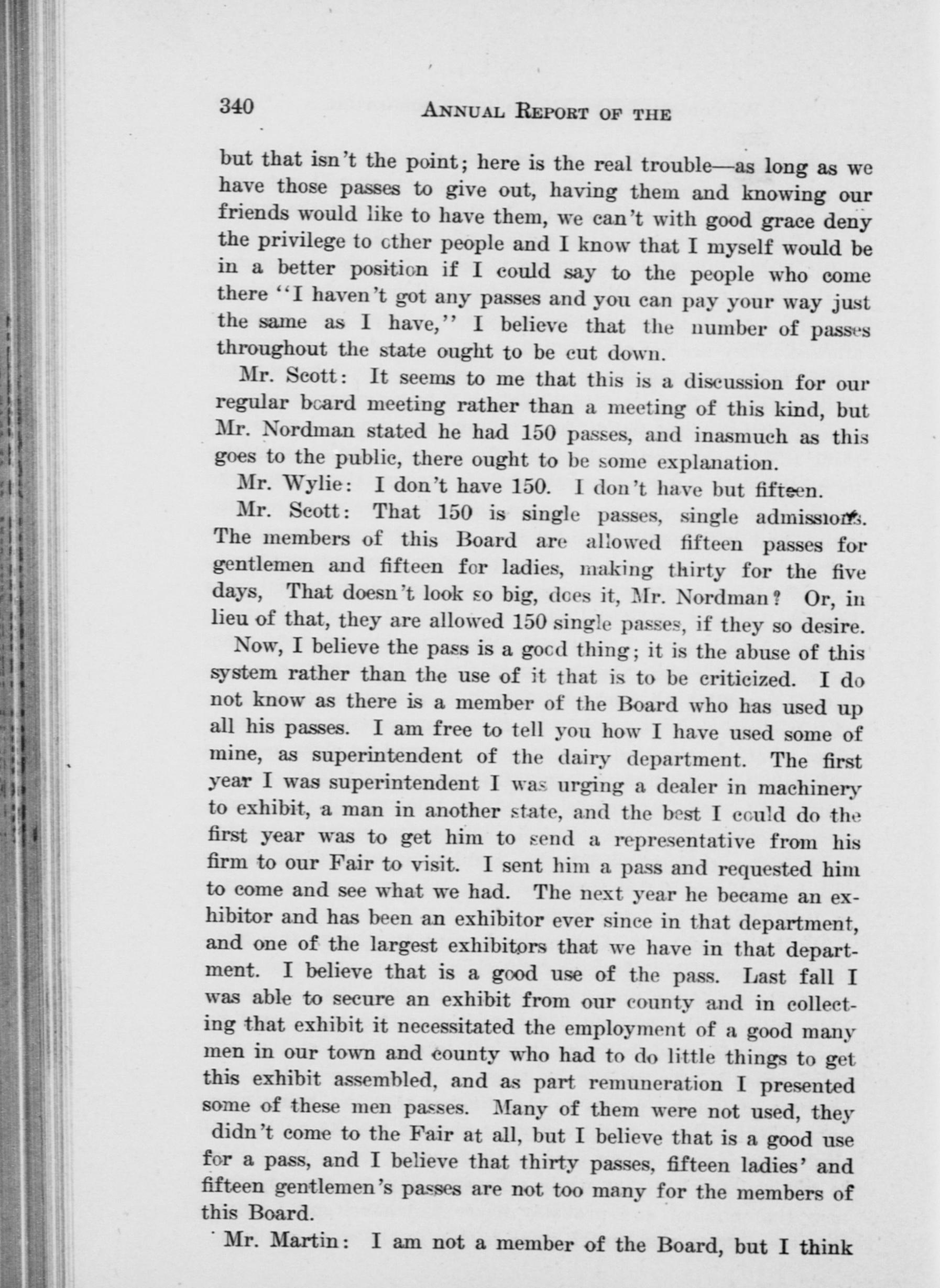 340 ANNUAL REPORT OF THE

but that isn't the point; here is the real trouble—as long as we have those passes to give out, having them and knowing our friends would like to have them, we can't with good grace deny the privilege to other people and I know that I myself would be in a better position if I could say to the people who come there "I haven't got any passes and you can pay your way just the same as I have," I believe that the number of passes throughout the state ought to be cut down.

Mr. Scott: It seems to me that this is a discussion for our regular board meeting rather than a meeting of this kind, but Mr. Nordman stated he had 150 passes, and inasmuch as this goes to the public, there ought to be some explanation.

Mr. Wylie: I don't have 150. I don't have but fifteen.

Mr. Scott: That 150 is single passes, single admissions. The members of this Board are allowed fifteen passes for gentlemen and fifteen for ladies, making thirty for the five days, That doesn't look so big, does it, Mr. Nordman? Or, in lieu of that, they are allowed 150 single passes, if they so desire.

Now, I believe the pass is a good thing; it is the abuse of this system rather than the use of it that is to be criticized. I do not know as there is a member of the Board who has used up all his passes. I am free to tell you how I have used some of mine, as superintendent of the dairy department. The first year I was superintendent I was urging a dealer in machinery to exhibit, a man in another state, and the best I could do the first year was to get him to send a representative from his firm to our Fair to visit. I sent him a pass and requested him to come and see what we had. The next year he became an exhibitor and has been an exhibitor ever since in that department, and one of the largest exhibitors that we have in that department. I believe that is a good use of the pass. Last fall I was able to secure an exhibit from our county and in collecting that exhibit it necessitated the employment of a good many men in our town and county who had to do little things to get this exhibit assembled, and as part remuneration I presented some of these men passes. Many of them were not used, they didn't come to the Fair at all, but I believe that is a good use for a pass, and I believe that thirty passes, fifteen ladies' and fifteen gentlemen's passes are not too many for the members of this Board.

Mr. Martin: I am not a member of the Board, but I think